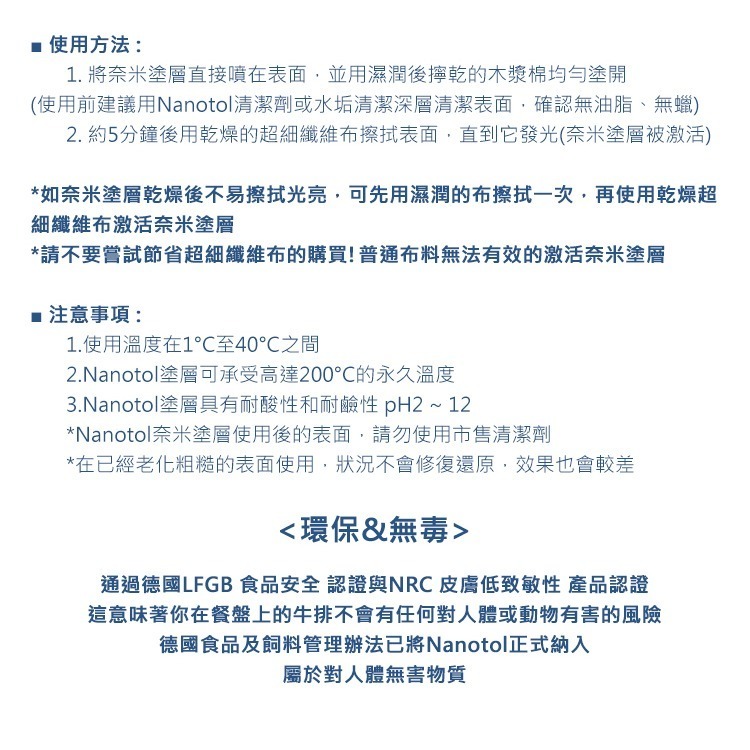 ■ 使用方法：

1. 將奈米塗層直接噴在表面，並用濕潤後擰乾的木漿棉均勻塗開
(使用前建議用Nanotol清潔劑或水垢清潔深層清潔表面，確認無油脂、無蠟)
2. 約5分鐘後用乾燥的超細纖維布擦拭表面，直到它發光(奈米塗層被激活)

*如奈米塗層乾燥後不易擦拭光亮，可先用濕潤的布擦拭一次，再使用乾燥超細纖維布激活奈米塗層
*請不要嘗試節省超細纖維布的購買! 普通布料無法有效的激活奈米塗層

■ 注意事項：

1.使用溫度在1°C至40°C之間
2.Nanotol塗層可承受高達200°C的永久溫度
3.Nanotol塗層具有耐酸性和耐鹼性 pH2 ~ 12
*Nanotol奈米塗層使用後的表面，請勿使用市售清潔劑
*在已經老化粗糙的表面使用，狀況不會修復還原，效果也會較差

<環保&無毒>

通過德國LFGB 食品安全 認證與NRC 皮膚低致敏性 產品認證
這意味著你在餐盤上的牛排不會有任何對人體或動物有害的風險
德國食品及飼料管理辦法已將Nanotol正式納入
屬於對人體無害物質